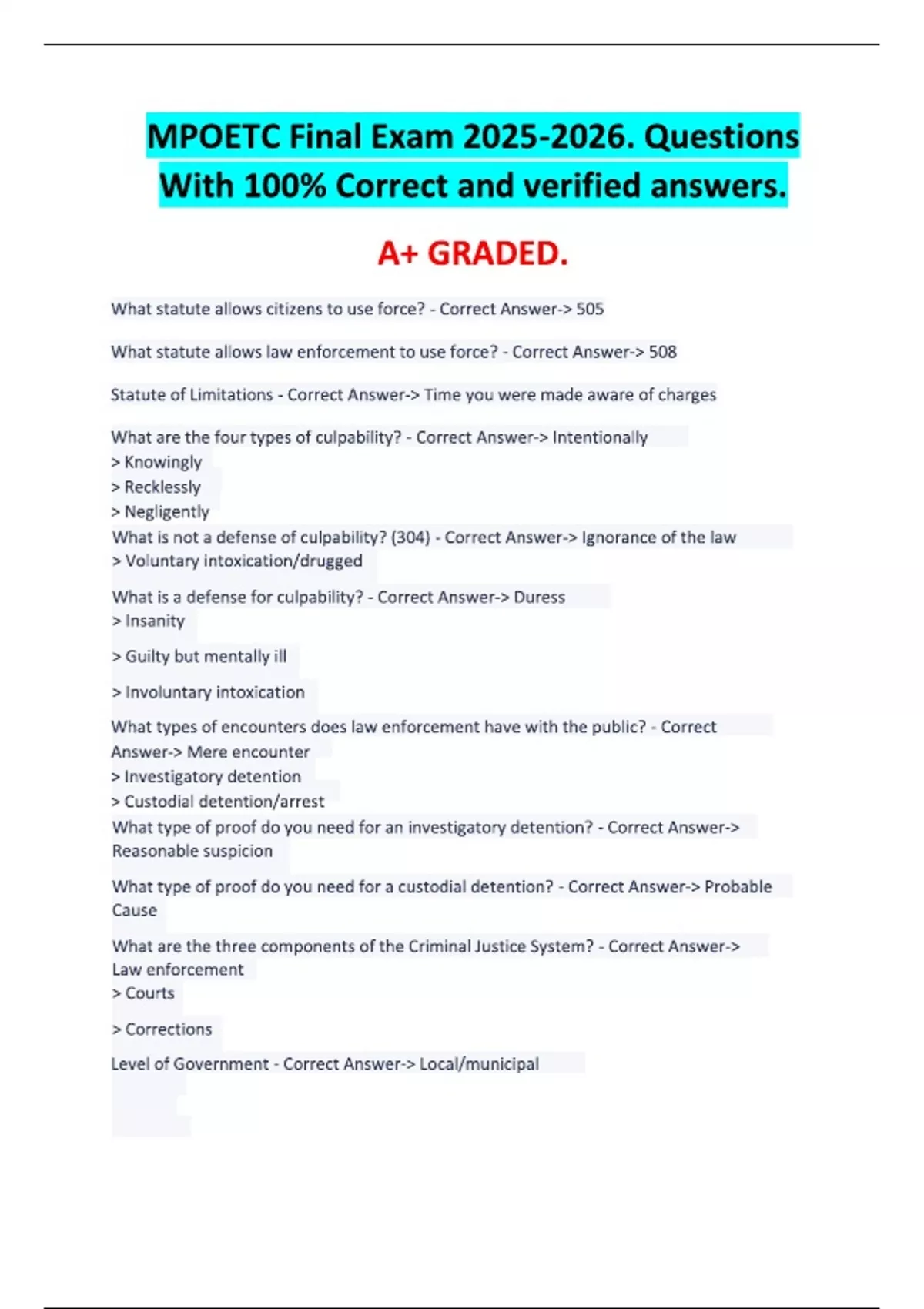 MPOETC Final Exam 2025-2026. Questions With 100% Correct and verified answers.

A+ GRADED.

What statute allows citizens to use force? - Correct Answer-> 505

What statute allows law enforcement to use force? - Correct Answer-> 508

Statute of Limitations - Correct Answer-> Time you were made aware of charges

What are the four types of culpability? - Correct Answer-> Intentionally
> Knowingly
> Recklessly
> Negligently
What is not a defense of culpability? (304) - Correct Answer-> Ignorance of the law
> Voluntary intoxication/drugged

What is a defense for culpability? - Correct Answer-> Duress
> Insanity

> Guilty but mentally ill

> Involuntary intoxication

What types of encounters does law enforcement have with the public? - Correct Answer-> Mere encounter
> Investigatory detention
> Custodial detention/arrest
What type of proof do you need for an investigatory detention? - Correct Answer-> Reasonable suspicion

What type of proof do you need for a custodial detention? - Correct Answer-> Probable Cause

What are the three components of the Criminal Justice System? - Correct Answer-> Law enforcement
> Courts

> Corrections

Level of Government - Correct Answer-> Local/municipal